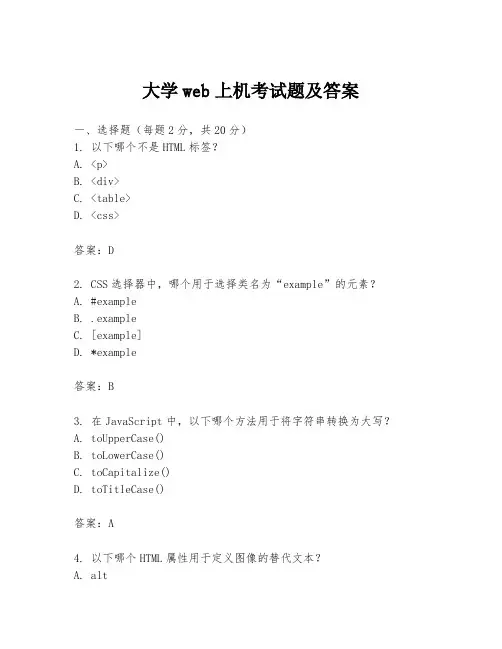 大学web上机考试题及答案

一、选择题（每题2分，共20分）
1. 以下哪个不是HTML标签？
A. <p>
B. <div>
C. <table>
D. <css>

答案：D

2. CSS选择器中，哪个用于选择类名为“example”的元素？
A. #example
B. .example
C. [example]
D. *example

答案：B

3. 在JavaScript中，以下哪个方法用于将字符串转换为大写？
A. toUpperCase()
B. toLowerCase()
C. toCapitalize()
D. toTitleCase()

答案：A

4. 以下哪个HTML属性用于定义图像的替代文本？
A. alt